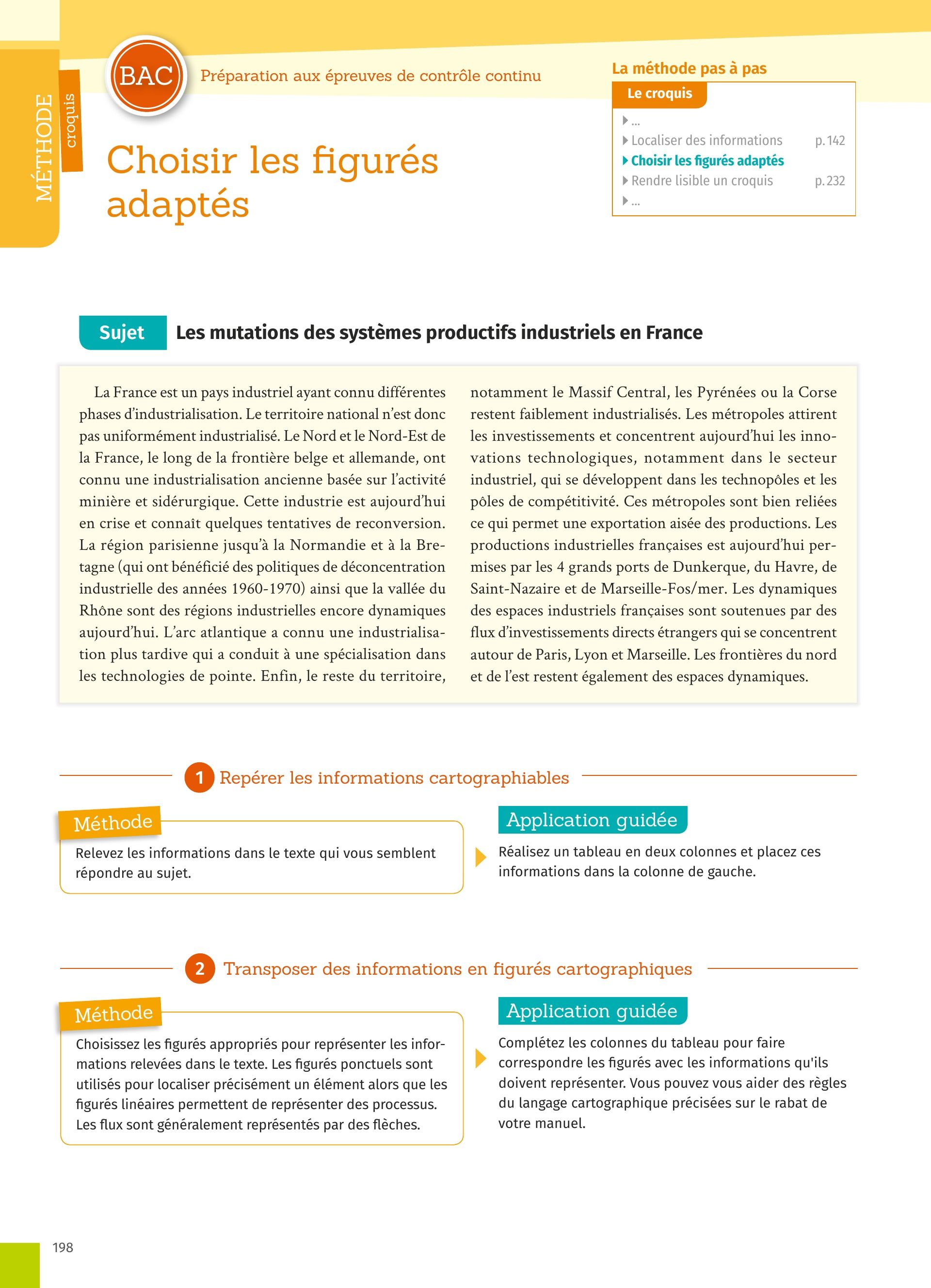 MÉTHODE croquis

BAC

Préparation aux épreuves de contrôle continu

Choisir les figurés adaptés

La méthode pas à pas

Le croquis

...
Localiser des informations p. 142
Choisir les figurés adaptés
Rendre lisible un croquis p. 232
...

Sujet Les mutations des systèmes productifs industriels en France

La France est un pays industriel ayant connu différentes phases d'industrialisation. Le territoire national n'est donc pas uniformément industrialisé. Le Nord et le Nord-Est de la France, le long de la frontière belge et allemande, ont connu une industrialisation ancienne basée sur l'activité minière et sidérurgique. Cette industrie est aujourd'hui en crise et connaît quelques tentatives de reconversion. La région parisienne jusqu'à la Normandie et à la Bretagne (qui ont bénéficié des politiques de déconcentration industrielle des années 1960-1970) ainsi que la vallée du Rhône sont des régions industrielles encore dynamiques aujourd'hui. L'arc atlantique a connu une industrialisation plus tardive qui a conduit à une spécialisation dans les technologies de pointe. Enfin, le reste du territoire, notamment le Massif Central, les Pyrénées ou la Corse restent faiblement industrialisés. Les métropoles attirent les investissements et concentrent aujourd'hui les innovations technologiques, notamment dans le secteur industriel, qui se développent dans les technopôles et les pôles de compétitivité. Ces métropoles sont bien reliées ce qui permet une exportation aisée des productions. Les productions industrielles françaises est aujourd'hui permises par les 4 grands ports de Dunkerque, du Havre, de Saint-Nazaire et de Marseille-Fos/mer. Les dynamiques des espaces industriels françaises sont soutenues par des flux d'investissements directs étrangers qui se concentrent autour de Paris, Lyon et Marseille. Les frontières du nord et de l'est restent également des espaces dynamiques.

1 Repérer les informations cartographiables

Méthode

Relevez les informations dans le texte qui vous semblent répondre au sujet.

Application guidée

Réalisez un tableau en deux colonnes et placez ces informations dans la colonne de gauche.

2 Transposer des informations en figurés cartographiques

Méthode

Choisissez les figurés appropriés pour représenter les informations relevées dans le texte. Les figurés ponctuels sont utilisés pour localiser précisément un élément alors que les figurés linéaires permettent de représenter des processus. Les flux sont généralement représentés par des flèches.

Application guidée

Complétez les colonnes du tableau pour faire correspondre les figurés avec les informations qu'ils doivent représenter. Vous pouvez vous aider des règles du langage cartographique précisées sur le rabat de votre manuel.

198